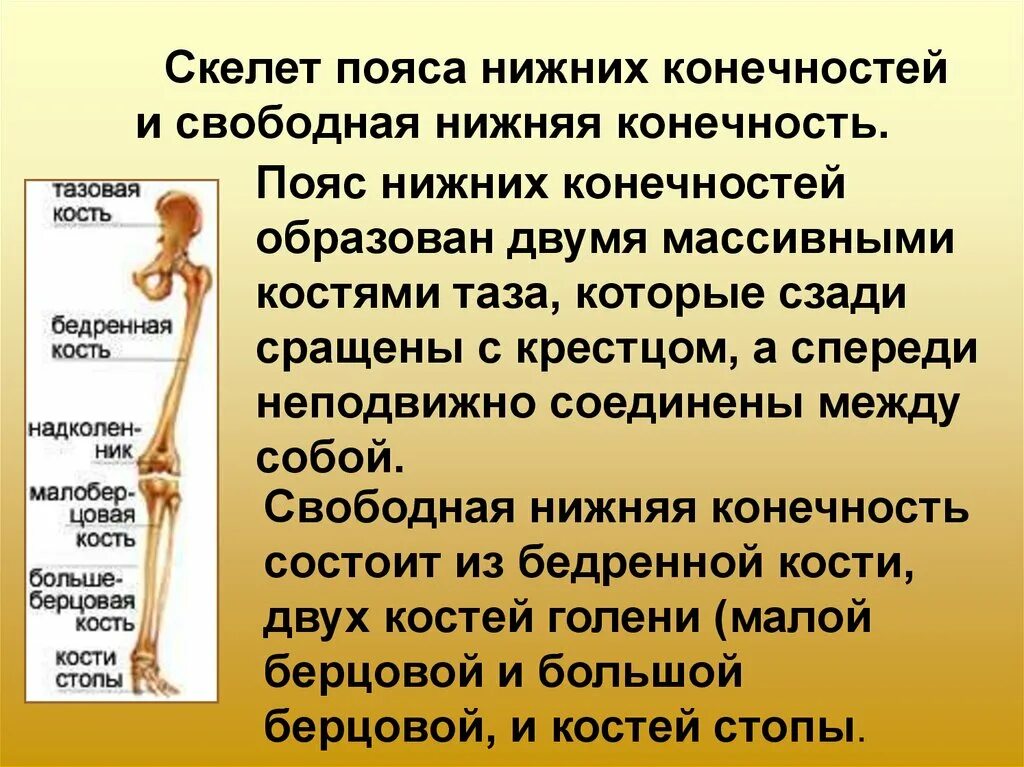 Скелет пояса нижних конечностей и свободная нижняя конечность.

тазовая кость

бедренная кость

надколенник

малоберцовая кость

большеберцовая кость

кости стопы

Пояс нижних конечностей образован двумя массивными костями таза, которые сзади сращены с крестцом, а спереди неподвижно соединены между собой.

Свободная нижняя конечность состоит из бедренной кости, двух костей голени (малой берцовой и большой берцовой, и костей стопы.